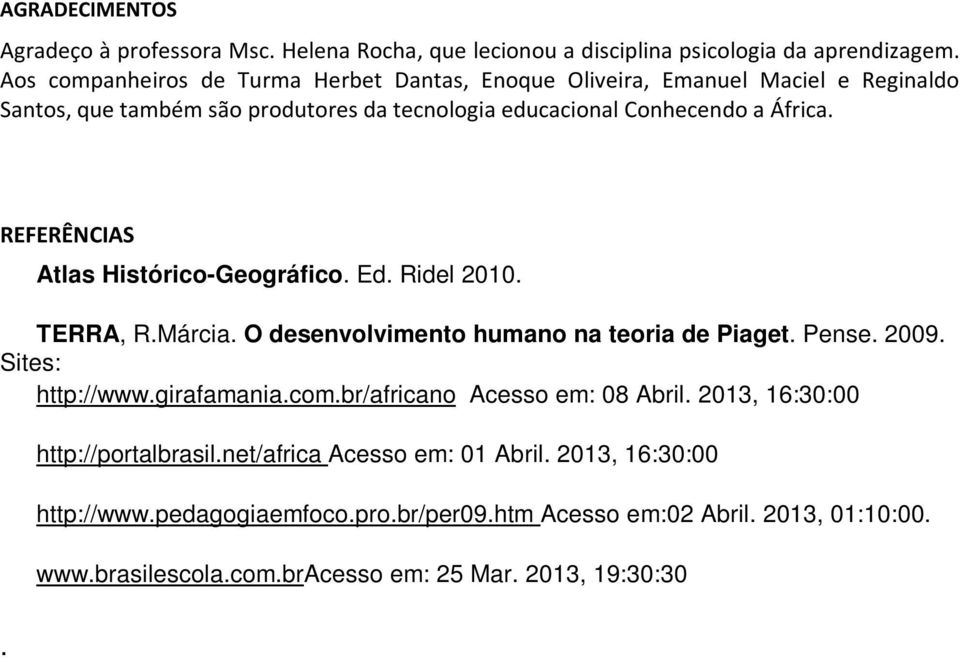 AGRADECIMENTOS

Agradeço à professora Msc. Helena Rocha, que lecionou a disciplina psicologia da aprendizagem. Aos companheiros de Turma Herbet Dantas, Enoque Oliveira, Emanuel Maciel e Reginaldo Santos, que também são produtores da tecnologia educacional Conhecendo a África.

REFERÊNCIAS

Atlas Histórico-Geográfico. Ed. Ridel 2010.

TERRA, R.Márcia. O desenvolvimento humano na teoria de Piaget. Pense. 2009.

Sites:

http://www.girafamania.com.br/africano Acesso em: 08 Abril. 2013, 16:30:00

http://portalbrasil.net/africa Acesso em: 01 Abril. 2013, 16:30:00

http://www.pedagogiaemfoco.pro.br/per09.htm Acesso em:02 Abril. 2013, 01:10:00.

www.brasilescola.com.brAcesso em: 25 Mar. 2013, 19:30:30

.